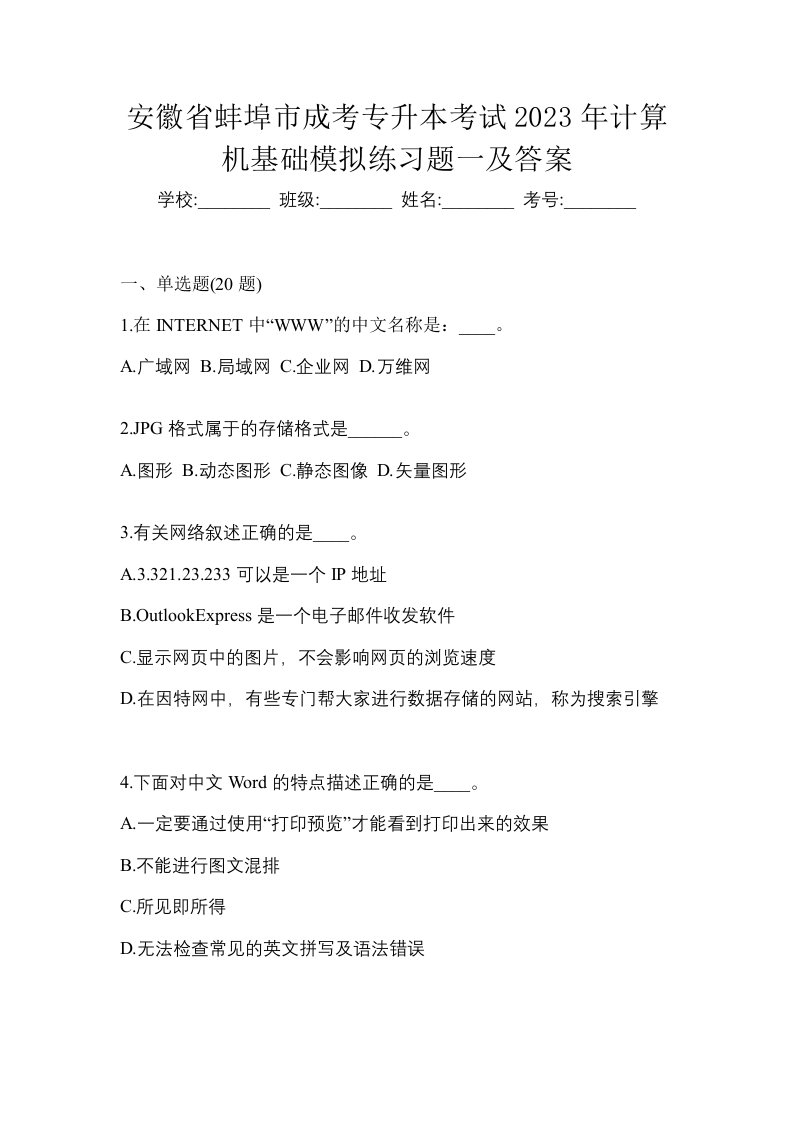 安徽省蚌埠市成考专升本考试2023年计算机基础模拟练习题一及答案

学校:________ 班级:________ 姓名:________ 考号:________

一、单选题(20 题)

1.在 INTERNET 中“WWW”的中文名称是：____。

A.广域网 B.局域网 C.企业网 D.万维网

2.JPG 格式属于的存储格式是______。

A.图形 B.动态图形 C.静态图像 D.矢量图形

3.有关网络叙述正确的是____。

A.3.321.23.233 可以是一个 IP 地址

B.OutlookExpress 是一个电子邮件收发软件

C.显示网页中的图片，不会影响网页的浏览速度

D.在因特网中，有些专门帮大家进行数据存储的网站，称为搜索引擎

4.下面对中文 Word 的特点描述正确的是____。

A.一定要通过使用“打印预览”才能看到打印出来的效果

B.不能进行图文混排

C.所见即所得

D.无法检查常见的英文拼写及语法错误